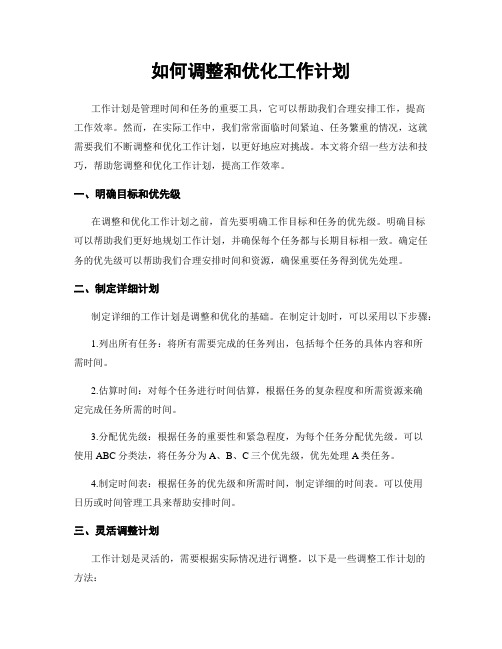 如何调整和优化工作计划

工作计划是管理时间和任务的重要工具，它可以帮助我们合理安排工作，提高工作效率。然而，在实际工作中，我们常常面临时间紧迫、任务繁重的情况，这就需要我们不断调整和优化工作计划，以更好地应对挑战。本文将介绍一些方法和技巧，帮助您调整和优化工作计划，提高工作效率。

一、明确目标和优先级

在调整和优化工作计划之前，首先要明确工作目标和任务的优先级。明确目标可以帮助我们更好地规划工作计划，并确保每个任务都与长期目标相一致。确定任务的优先级可以帮助我们合理安排时间和资源，确保重要任务得到优先处理。

二、制定详细计划

制定详细的工作计划是调整和优化的基础。在制定计划时，可以采用以下步骤：

1.列出所有任务：将所有需要完成的任务列出，包括每个任务的具体内容和所需时间。

2.估算时间：对每个任务进行时间估算，根据任务的复杂程度和所需资源来确定完成任务所需的时间。

3.分配优先级：根据任务的重要性和紧急程度，为每个任务分配优先级。可以使用 ABC 分类法，将任务分为 A、B、C 三个优先级，优先处理 A 类任务。

4.制定时间表：根据任务的优先级和所需时间，制定详细的时间表。可以使用日历或时间管理工具来帮助安排时间。

三、灵活调整计划

工作计划是灵活的，需要根据实际情况进行调整。以下是一些调整工作计划的方法：